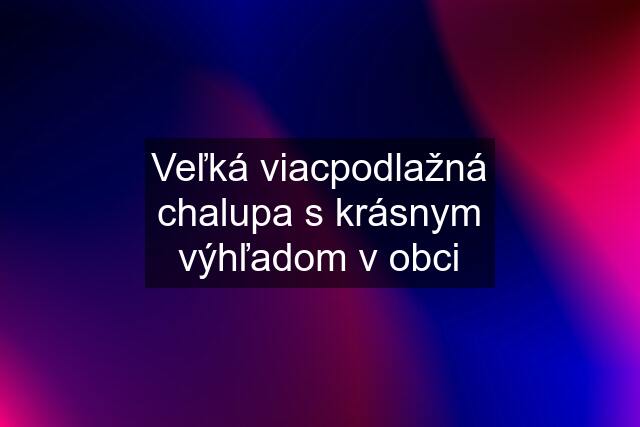 Veľká viacpodlažná chalupa s krásnym výhľadom v obci